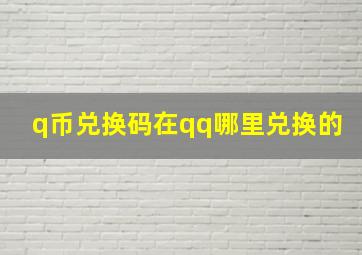 q币兑换码在qq哪里兑换的